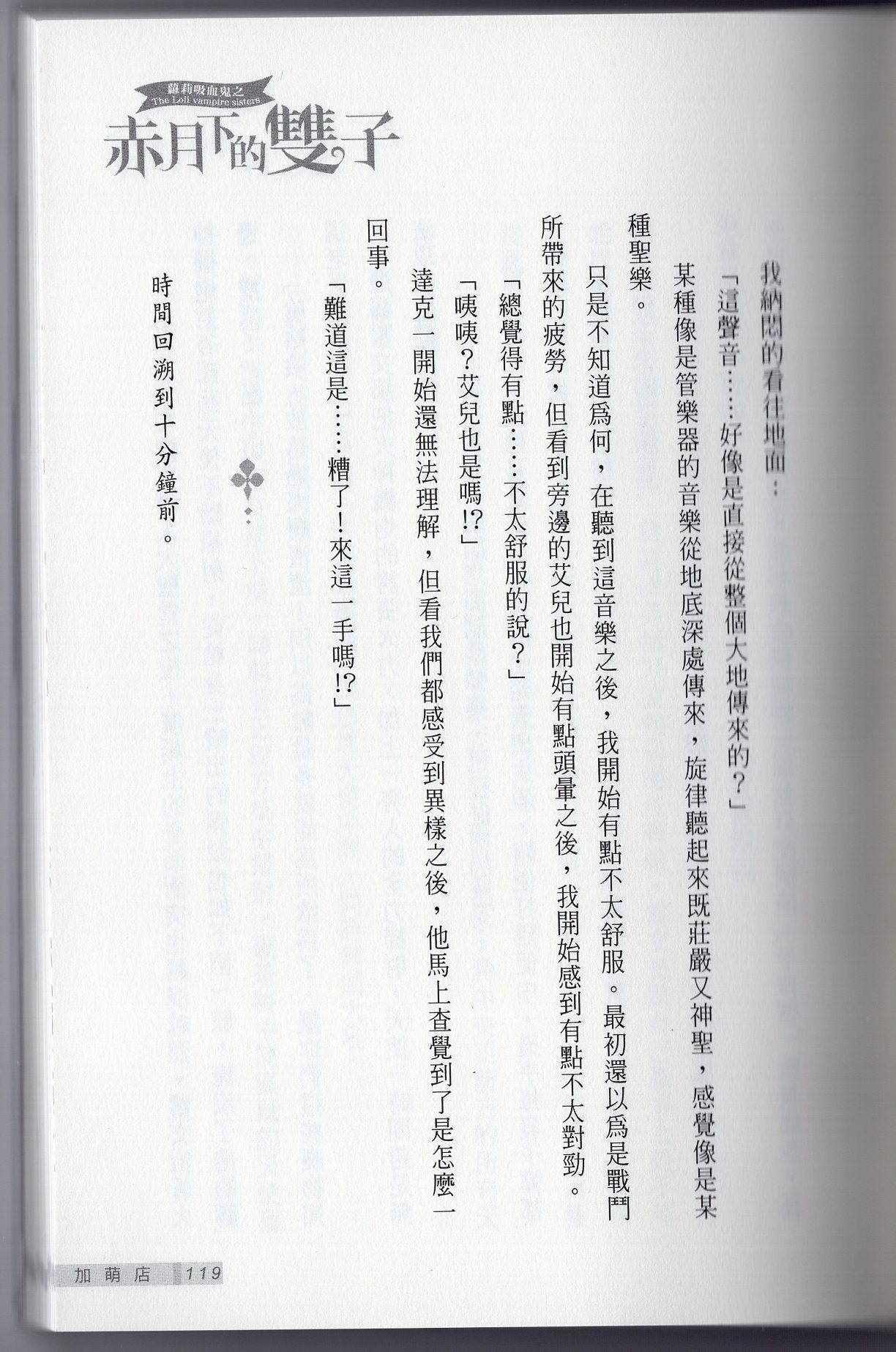 蘿莉吸血鬼之
The Loli vampire sisters
赤月下的雙子

我納悶的看往地面：

「這聲音……好像是直接從整個大地傳來的？」

某種像是管樂器的音樂從地底深處傳來，旋律聽起來既莊嚴又神聖，感覺像是某種聖樂。

只是不知道為何，在聽到這音樂之後，我開始有點不太舒服。最初還以為是戰鬥所帶來的疲勞，但看到旁邊的艾兒也開始有點頭暈之後，我開始感到有點不太對勁。

「總覺得有點……不太舒服的說？」

「咦咦？艾兒也是嗎!?」

達克一開始還無法理解，但看我們都感受到異樣之後，他馬上查覺到了是怎麼一回事。

「難道這是……糟了！來這一手嗎!?」

時間回溯到十分鐘前。

加萌店 119